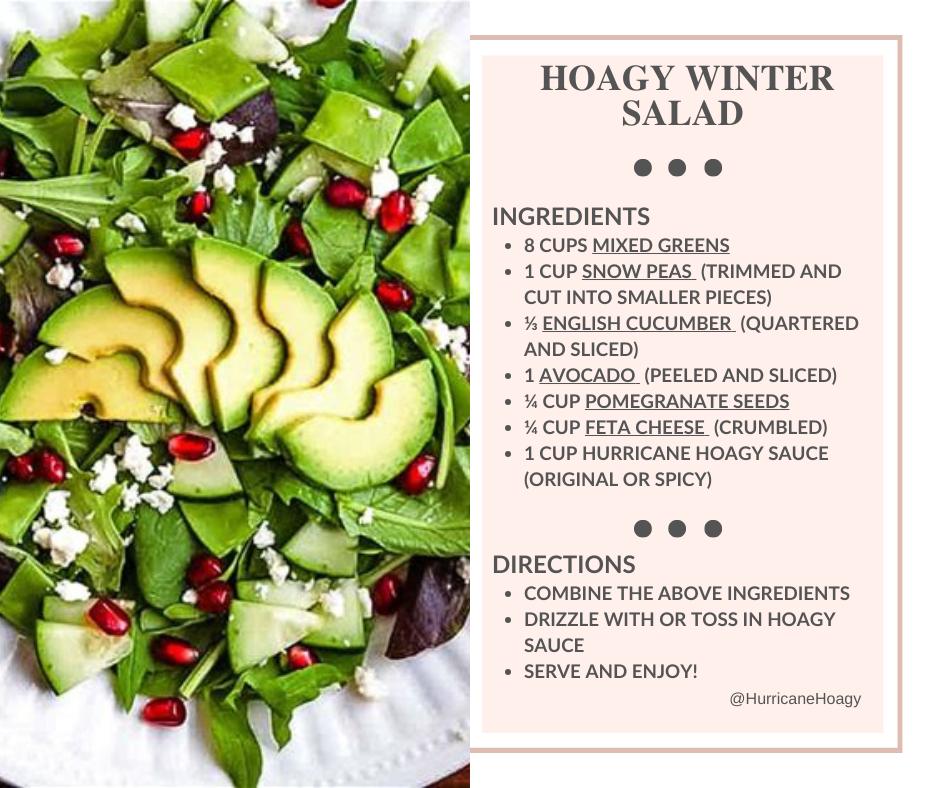 HOAGY WINTER SALAD

INGREDIENTS
- 8 CUPS MIXED GREENS
- 1 CUP SNOW PEAS (TRIMMED AND CUT INTO SMALLER PIECES)
- ⅓ ENGLISH CUCUMBER (QUARTERED AND SLICED)
- 1 AVOCADO (PEELED AND SLICED)
- ¼ CUP POMEGRANATE SEEDS
- ¼ CUP FETA CHEESE (CRUMBLED)
- 1 CUP HURRICANE HOAGY SAUCE (ORIGINAL OR SPICY)

DIRECTIONS
- COMBINE THE ABOVE INGREDIENTS
- DRIZZLE WITH OR TOSS IN HOAGY SAUCE
- SERVE AND ENJOY!

@HurricaneHoagy